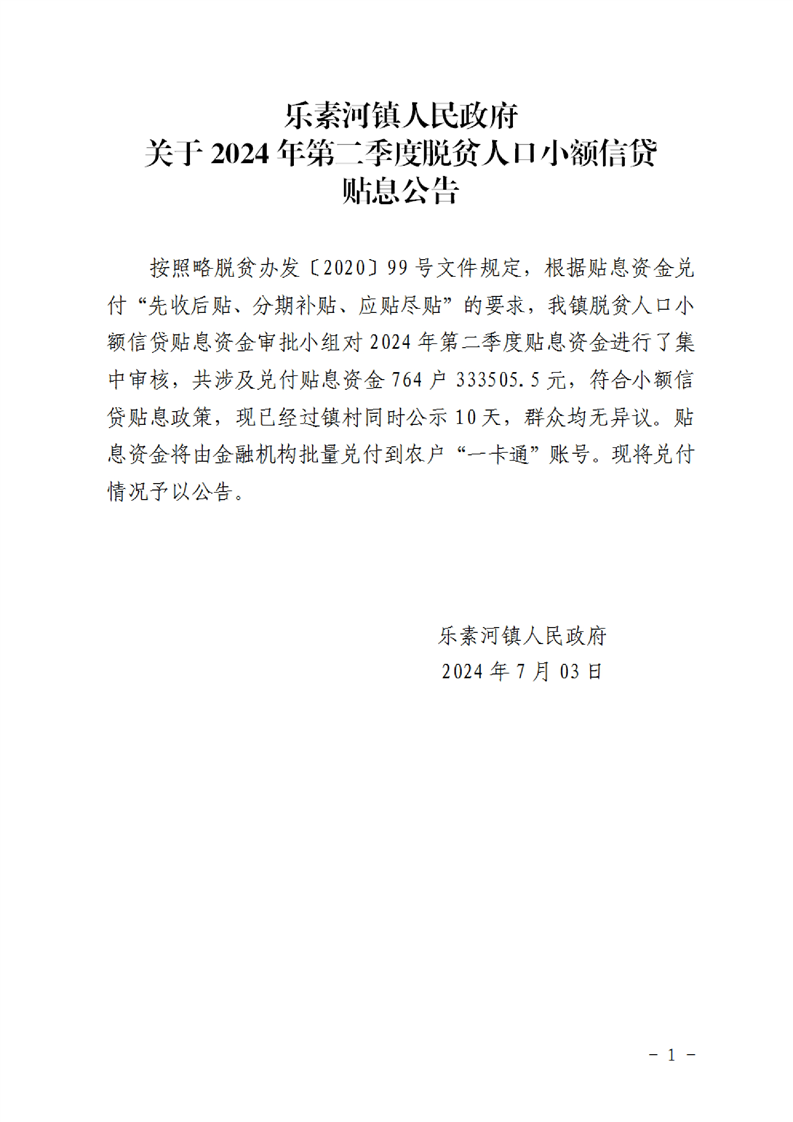 乐素河镇人民政府
关于 2024 年第二季度脱贫人口小额信贷
贴息公告

按照略脱贫办发〔2020〕99 号文件规定，根据贴息资金兑付“先收后贴、分期补贴、应贴尽贴”的要求，我镇脱贫人口小额信贷贴息资金审批小组对 2024 年第二季度贴息资金进行了集中审核，共涉及兑付贴息资金 764 户 333505.5 元，符合小额信贷贴息政策，现已经过镇村同时公示 10 天，群众均无异议。贴息资金将由金融机构批量兑付到农户“一卡通”账号。现将兑付情况予以公告。

乐素河镇人民政府
2024 年 7 月 03 日

- 1 -